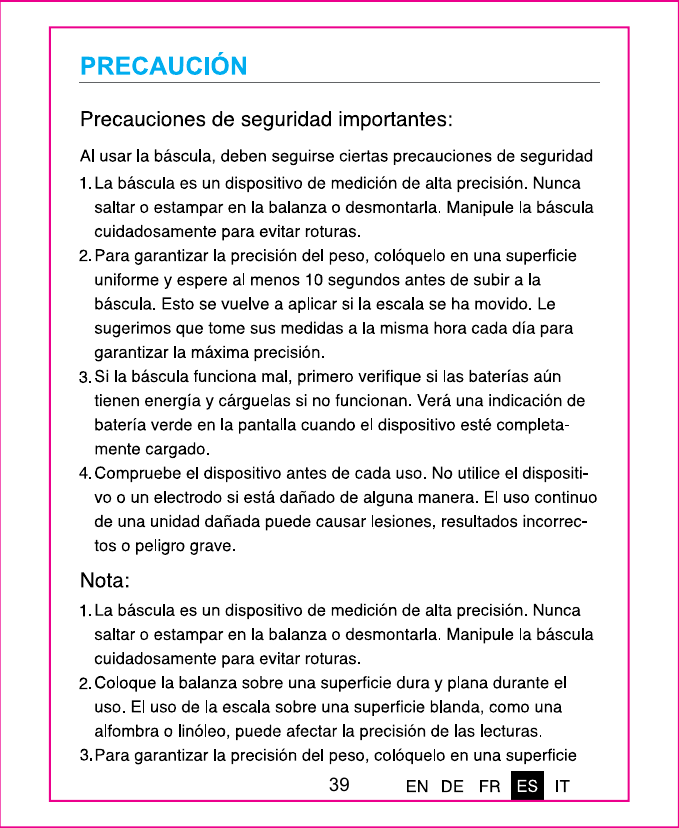 PRECAUCIÓN

Precauciones de seguridad importantes:

Al usar la báscula, deben seguirse ciertas precauciones de seguridad

1. La báscula es un dispositivo de medición de alta precisión. Nunca saltar o estampar en la balanza o desmontarla. Manipule la báscula cuidadosamente para evitar roturas.

2. Para garantizar la precisión del peso, colóquelo en una superficie uniforme y espere al menos 10 segundos antes de subir a la báscula. Esto se vuelve a aplicar si la escala se ha movido. Le sugerimos que tome sus medidas a la misma hora cada día para garantizar la máxima precisión.

3. Si la báscula funciona mal, primero verifique si las baterías aún tienen energía y cárguelas si no funcionan. Verá una indicación de batería verde en la pantalla cuando el dispositivo esté completamente cargado.

4. Compruebe el dispositivo antes de cada uso. No utilice el dispositivo o un electrodo si está dañado de alguna manera. El uso continuo de una unidad dañada puede causar lesiones, resultados incorrectos o peligro grave.

Nota:

1. La báscula es un dispositivo de medición de alta precisión. Nunca saltar o estampar en la balanza o desmontarla. Manipule la báscula cuidadosamente para evitar roturas.

2. Coloque la balanza sobre una superficie dura y plana durante el uso. El uso de la escala sobre una superficie blanda, como una alfombra o linóleo, puede afectar la precisión de las lecturas.

3. Para garantizar la precisión del peso, colóquelo en una superficie

39 EN DE FR ES IT